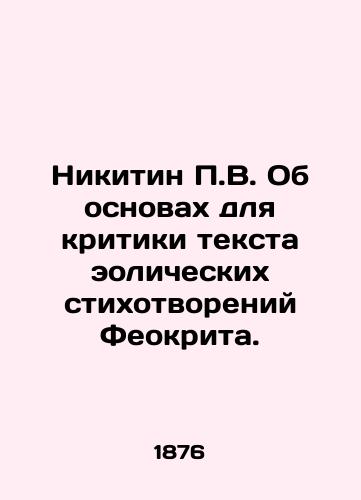 Никитин П.В. Об основах для критики текста эолических стихотворений Феокрита.

1876